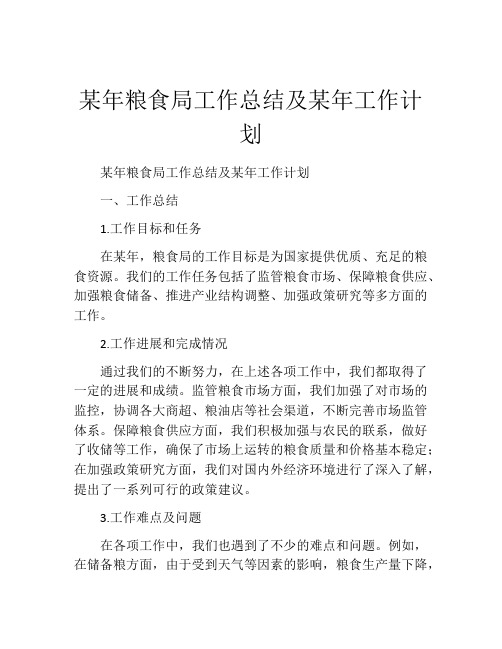 某年粮食局工作总结及某年工作计划

某年粮食局工作总结及某年工作计划

一、工作总结

1.工作目标和任务

在某年，粮食局的工作目标是为国家提供优质、充足的粮食资源。我们的工作任务包括了监管粮食市场、保障粮食供应、加强粮食储备、推进产业结构调整、加强政策研究等多方面的工作。

2.工作进展和完成情况

通过我们的不断努力，在上述各项工作中，我们都取得了一定的进展和成绩。监管粮食市场方面，我们加强了对市场的监控，协调各大商超、粮油店等社会渠道，不断完善市场监管体系。保障粮食供应方面，我们积极加强与农民的联系，做好了收储等工作，确保了市场上运转的粮食质量和价格基本稳定；在加强政策研究方面，我们对国内外经济环境进行了深入了解，提出了一系列可行的政策建议。

3.工作难点及问题

在各项工作中，我们也遇到了不少的难点和问题。例如，在储备粮方面，由于受到天气等因素的影响，粮食生产量下降，